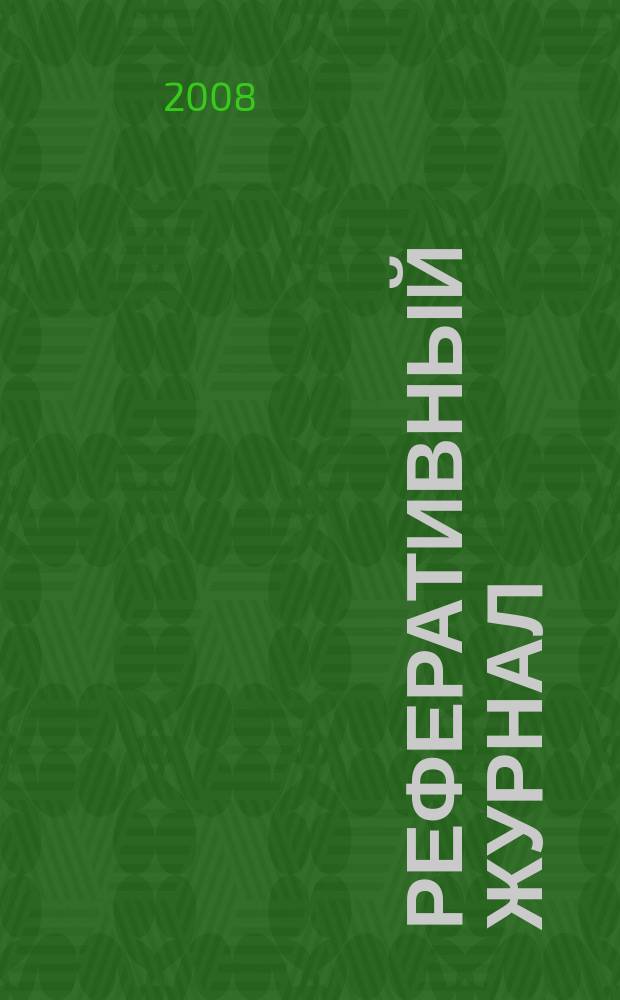 2008

РЕФЕРАТИВНЫЙ ЖУРНАЛ